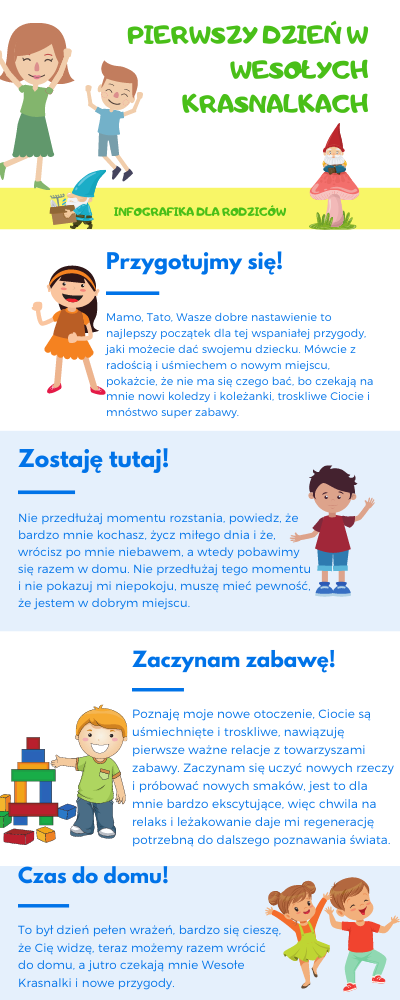 PIERWSZY DZIEŃ W WESOŁYCH KRASNALKACH

INFOGRAFIKA DLA RODZICÓW

Przygotujmy się!

Mamo, Tato, Wasze dobre nastawienie to najlepszy początek dla tej wspaniałej przygody, jaki możecie dać swojemu dziecku. Mówcie z radością i uśmiechem o nowym miejscu, pokażcie, że nie ma się czego bać, bo czekają na mnie nowi koledzy i koleżanki, troskliwe Ciocie i mnóstwo super zabawy.

Zostaję tutaj!

Nie przedłużaj momentu rozstania, powiedz, że bardzo mnie kochasz, życz miłego dnia i że, wrócisz po mnie niebawem, a wtedy pobawimy się razem w domu. Nie przedłużaj tego momentu i nie pokazuj mi niepokoju, muszę mieć pewność, że jestem w dobrym miejscu.

Zaczynam zabawę!

Poznaję moje nowe otoczenie, Ciocie są uśmiechnięte i troskliwe, nawiązuję pierwsze ważne relacje z towarzyszami zabawy. Zaczynam się uczyć nowych rzeczy i próbować nowych smaków, jest to dla mnie bardzo ekscytujące, więc chwila na relaks i leżakowanie daje mi regenerację potrzebną do dalszego poznawania świata.

Czas do domu!

To był dzień pełen wrażeń, bardzo się cieszę, że Cię widzę, teraz możemy razem wrócić do domu, a jutro czekają mnie Wesołe Krasnalki i nowe przygody.